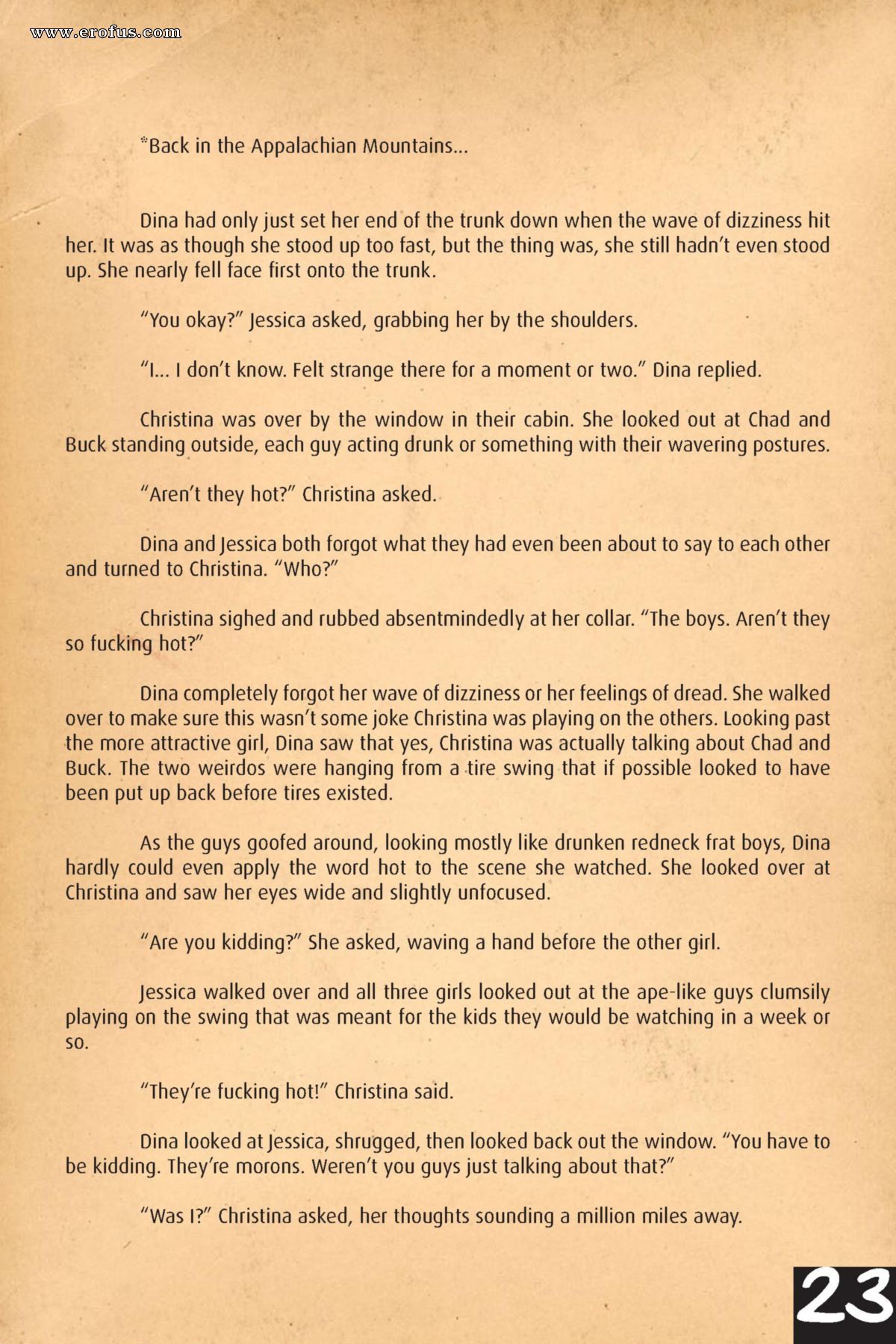 www.erofus.com

*Back in the Appalachian Mountains...

Dina had only just set her end of the trunk down when the wave of dizziness hit her. It was as though she stood up too fast, but the thing was, she still hadn't even stood up. She nearly fell face first onto the trunk.

"You okay?" Jessica asked, grabbing her by the shoulders.

"I... I don't know. Felt strange there for a moment or two." Dina replied.

Christina was over by the window in their cabin. She looked out at Chad and Buck standing outside, each guy acting drunk or something with their wavering postures.

"Aren't they hot?" Christina asked.

Dina and Jessica both forgot what they had even been about to say to each other and turned to Christina. "Who?"

Christina sighed and rubbed absentmindedly at her collar. "The boys. Aren't they so fucking hot?"

Dina completely forgot her wave of dizziness or her feelings of dread. She walked over to make sure this wasn't some joke Christina was playing on the others. Looking past the more attractive girl, Dina saw that yes, Christina was actually talking about Chad and Buck. The two weirdos were hanging from a tire swing that if possible looked to have been put up back before tires existed.

As the guys goofed around, looking mostly like drunken redneck frat boys, Dina hardly could even apply the word hot to the scene she watched. She looked over at Christina and saw her eyes wide and slightly unfocused.

"Are you kidding?" She asked, waving a hand before the other girl.

Jessica walked over and all three girls looked out at the ape-like guys clumsily playing on the swing that was meant for the kids they would be watching in a week or so.

"They're fucking hot!" Christina said.

Dina looked at Jessica, shrugged, then looked back out the window. "You have to be kidding. They're morons. Weren't you guys just talking about that?"

"Was I?" Christina asked, her thoughts sounding a million miles away.

23